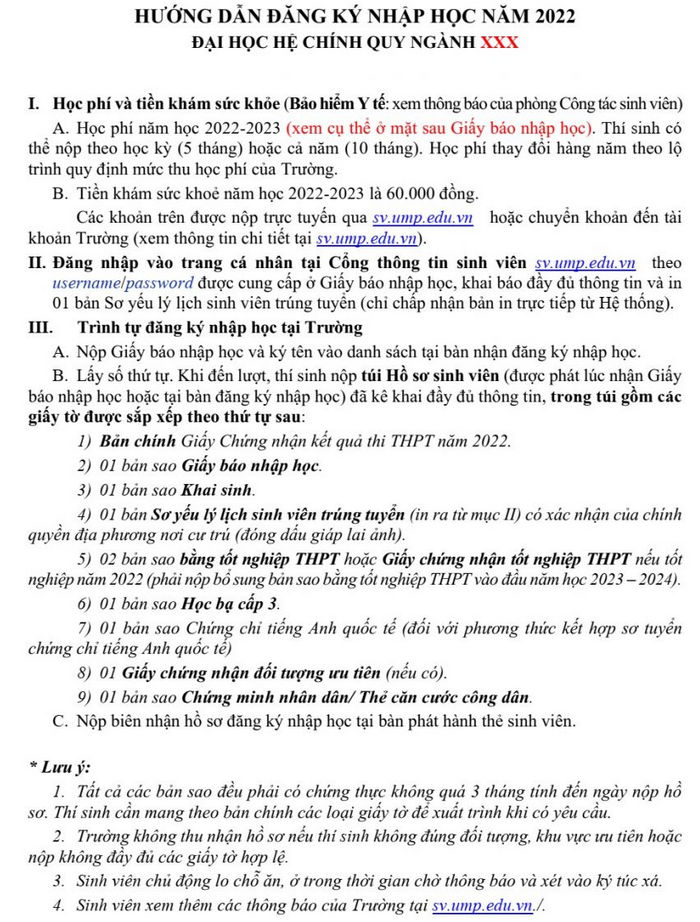 HƯỚNG DẪN ĐĂNG KÝ NHẬP HỌC NĂM 2022
ĐẠI HỌC HỆ CHÍNH QUY NGÀNH XXX

I. Học phí và tiền khám sức khỏe (Bảo hiểm Y tế: xem thông báo của phòng Công tác sinh viên)

A. Học phí năm học 2022-2023 (xem cụ thể ở mặt sau Giấy báo nhập học). Thí sinh có thể nộp theo học kỳ (5 tháng) hoặc cả năm (10 tháng). Học phí thay đổi hàng năm theo lộ trình quy định mức thu học phí của Trường.

B. Tiền khám sức khoẻ năm học 2022-2023 là 60.000 đồng.

Các khoản trên được nộp trực tuyến qua sv.ump.edu.vn hoặc chuyển khoản đến tài khoản Trường (xem thông tin chi tiết tại sv.ump.edu.vn).

II. Đăng nhập vào trang cá nhân tại Cổng thông tin sinh viên sv.ump.edu.vn theo username/password được cung cấp ở Giấy báo nhập học, khai báo đầy đủ thông tin và in 01 bản Sơ yếu lý lịch sinh viên trúng tuyển (chỉ chấp nhận bản in trực tiếp từ Hệ thống).

III. Trình tự đăng ký nhập học tại Trường

A. Nộp Giấy báo nhập học và ký tên vào danh sách tại bàn nhận đăng ký nhập học.

B. Lấy số thứ tự. Khi đến lượt, thí sinh nộp túi Hồ sơ sinh viên (được phát lúc nhận Giấy báo nhập học hoặc tại bàn đăng ký nhập học) đã kê khai đầy đủ thông tin, trong túi gồm các giấy tờ được sắp xếp theo thứ tự sau:

1) Bản chính Giấy Chứng nhận kết quả thi THPT năm 2022.

2) 01 bản sao Giấy báo nhập học.

3) 01 bản sao Khai sinh.

4) 01 bản Sơ yếu lý lịch sinh viên trúng tuyển (in ra từ mục II) có xác nhận của chính quyền địa phương nơi cư trú (đóng dấu giáp lai ảnh).

5) 02 bản sao bằng tốt nghiệp THPT hoặc Giấy chứng nhận tốt nghiệp THPT nếu tốt nghiệp năm 2022 (phải nộp bổ sung bản sao bằng tốt nghiệp THPT vào đầu năm học 2023 – 2024).

6) 01 bản sao Học bạ cấp 3.

7) 01 bản sao Chứng chỉ tiếng Anh quốc tế (đối với phương thức kết hợp sơ tuyển chứng chỉ tiếng Anh quốc tế)

8) 01 Giấy chứng nhận đối tượng ưu tiên (nếu có).

9) 01 bản sao Chứng minh nhân dân/ Thẻ căn cước công dân.

C. Nộp biên nhận hồ sơ đăng ký nhập học tại bàn phát hành thẻ sinh viên.

* Lưu ý:

1. Tất cả các bản sao đều phải có chứng thực không quá 3 tháng tính đến ngày nộp hồ sơ. Thí sinh cần mang theo bản chính các loại giấy tờ để xuất trình khi có yêu cầu.

2. Trường không thu nhận hồ sơ nếu thí sinh không đúng đối tượng, khu vực ưu tiên hoặc nộp không đầy đủ các giấy tờ hợp lệ.

3. Sinh viên chủ động lo chỗ ăn, ở trong thời gian chờ thông báo và xét vào ký túc xá.

4. Sinh viên xem thêm các thông báo của Trường tại sv.ump.edu.vn./.